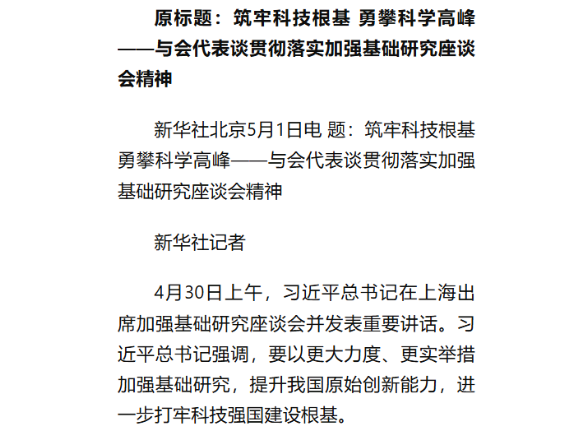 原标题：筑牢科技根基 勇攀科学高峰——与会代表谈贯彻落实加强基础研究座谈会精神

新华社北京5月1日电 题：筑牢科技根基 勇攀科学高峰——与会代表谈贯彻落实加强基础研究座谈会精神

新华社记者

4月30日上午，习近平总书记在上海出席加强基础研究座谈会并发表重要讲话。习近平总书记强调，要以更大力度、更实举措加强基础研究，提升我国原始创新能力，进一步打牢科技强国建设根基。